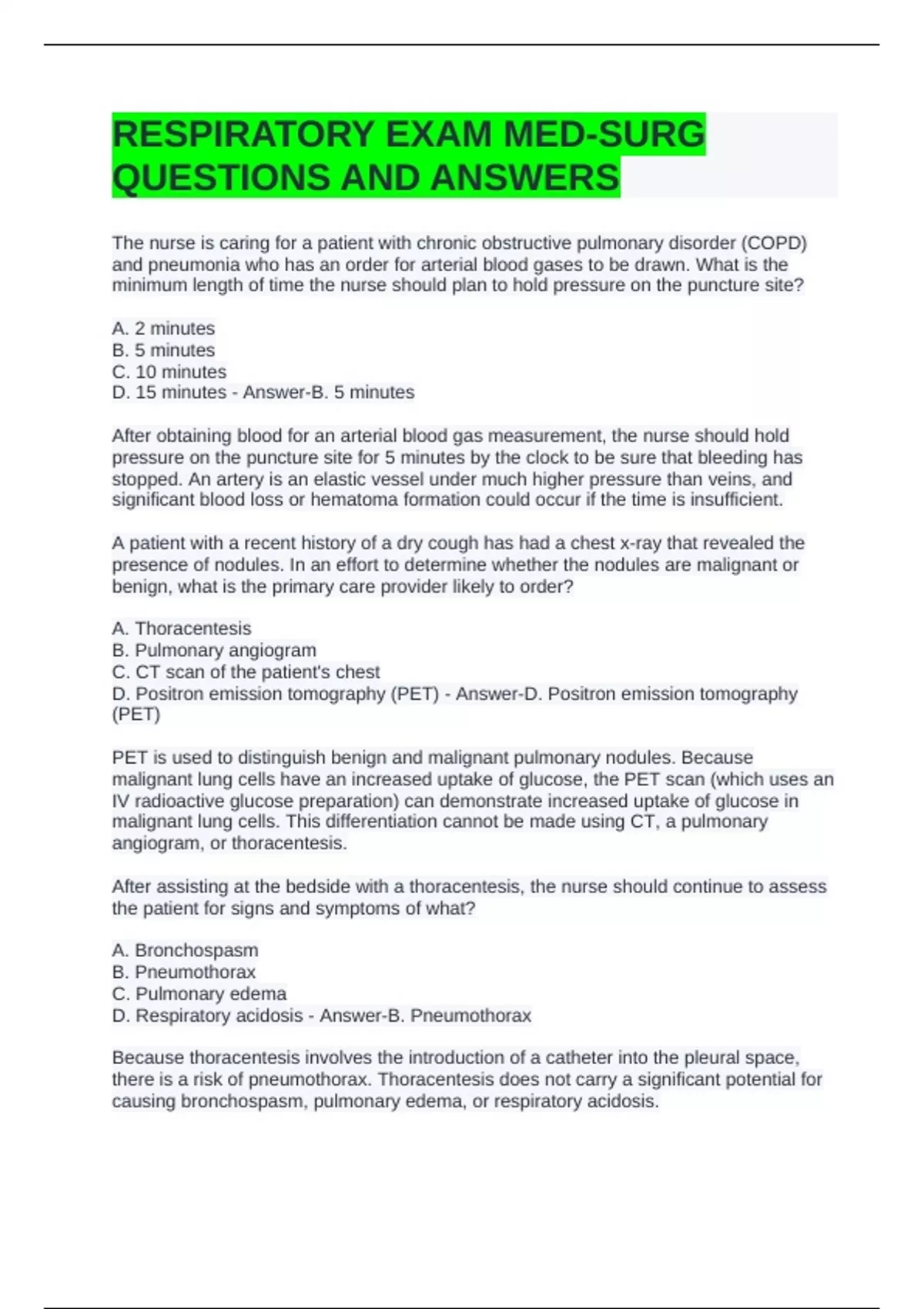 RESPIRATORY EXAM MED-SURG QUESTIONS AND ANSWERS

The nurse is caring for a patient with chronic obstructive pulmonary disorder (COPD) and pneumonia who has an order for arterial blood gases to be drawn. What is the minimum length of time the nurse should plan to hold pressure on the puncture site?

A. 2 minutes
B. 5 minutes
C. 10 minutes
D. 15 minutes - Answer-B. 5 minutes

After obtaining blood for an arterial blood gas measurement, the nurse should hold pressure on the puncture site for 5 minutes by the clock to be sure that bleeding has stopped. An artery is an elastic vessel under much higher pressure than veins, and significant blood loss or hematoma formation could occur if the time is insufficient.

A patient with a recent history of a dry cough has had a chest x-ray that revealed the presence of nodules. In an effort to determine whether the nodules are malignant or benign, what is the primary care provider likely to order?

A. Thoracentesis
B. Pulmonary angiogram
C. CT scan of the patient's chest
D. Positron emission tomography (PET) - Answer-D. Positron emission tomography (PET)

PET is used to distinguish benign and malignant pulmonary nodules. Because malignant lung cells have an increased uptake of glucose, the PET scan (which uses an IV radioactive glucose preparation) can demonstrate increased uptake of glucose in malignant lung cells. This differentiation cannot be made using CT, a pulmonary angiogram, or thoracentesis.

After assisting at the bedside with a thoracentesis, the nurse should continue to assess the patient for signs and symptoms of what?

A. Bronchospasm
B. Pneumothorax
C. Pulmonary edema
D. Respiratory acidosis - Answer-B. Pneumothorax

Because thoracentesis involves the introduction of a catheter into the pleural space, there is a risk of pneumothorax. Thoracentesis does not carry a significant potential for causing bronchospasm, pulmonary edema, or respiratory acidosis.